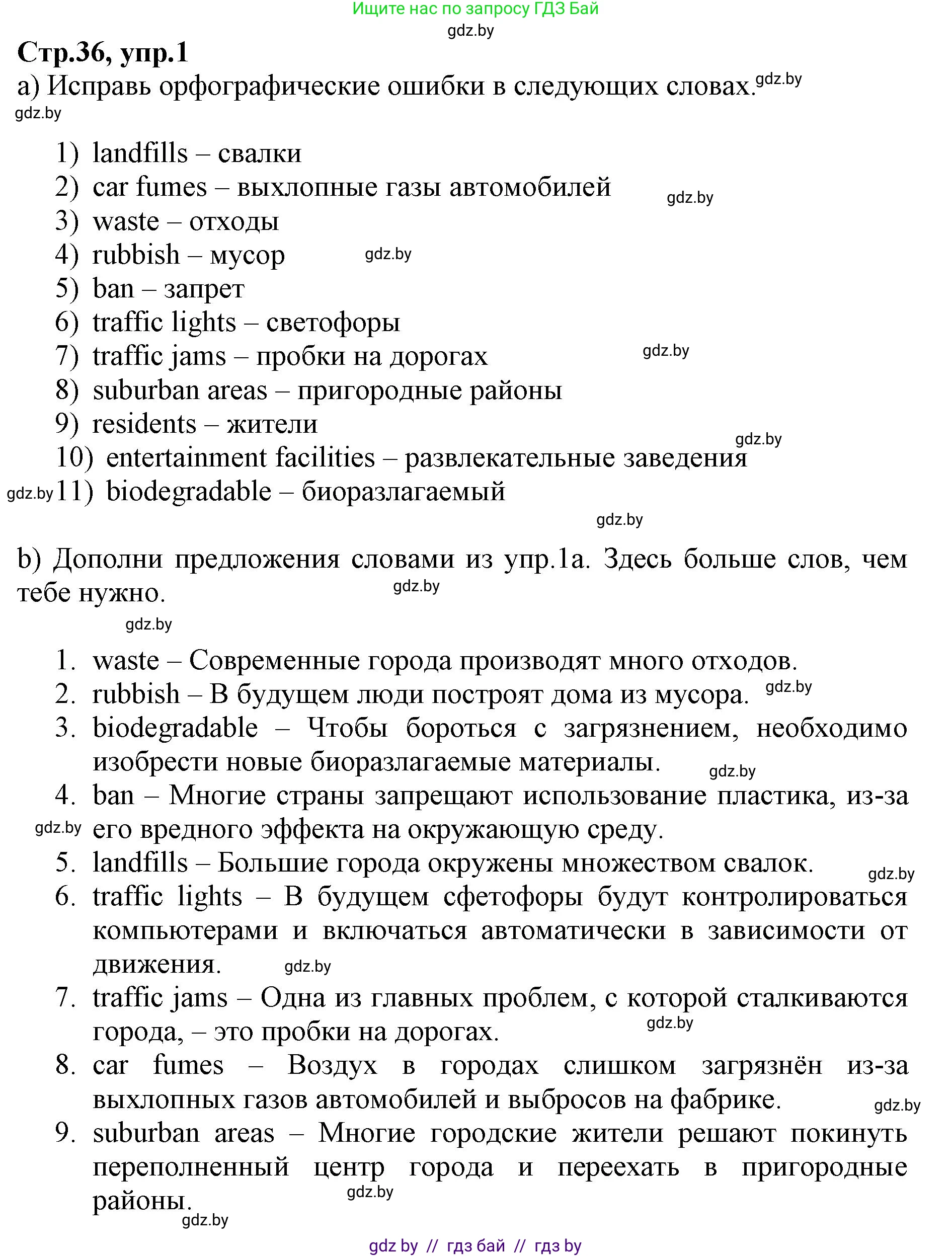 Ищите нас по запросу ГДЗ Бай
gdz.by

Стр.36, упр.1
a) Исправь орфографические ошибки в следующих словах. gdz.by
gdz.by

1) landfills – свалки
2) car fumes – выхлопные газы автомобилей gdz.by
3) waste – отходы
4) rubbish – мусор gdz.by
5) ban – запрет
6) traffic lights – светофоры
7) traffic jams – пробки на дорогах gdz.by
8) suburban areas – пригородные районы
9) residents – жители gdz.by
10) entertainment facilities – развлекательные заведения
gdz.by 11) biodegradable – биоразлагаемый
gdz.by

b) Дополни предложения словами из упр.1a. Здесь больше слов, чем тебе нужно. gdz.by
gdz.by

1. waste – Современные города производят много отходов.
2. rubbish – В будущем люди построят дома из мусора. gdz.by
3. biodegradable – Чтобы бороться с загрязнением, необходимо изобрести новые биоразлагаемые материалы. gdz.by
4. ban – Многие страны запрещают использование пластика, из-за gdz.by его вредного эффекта на окружающую среду.
5. landfills – Большие города окружены множеством свалок. gdz.by
6. traffic lights – В будущем сфетофоры будут контролироваться компьютерами и включаться автоматически в зависимости от движения. gdz.by
7. traffic jams – Одна из главных проблем, с которой сталкиваются города, – это пробки на дорогах. gdz.by
8. car fumes – Воздух в городах слишком загрязнён из-за выхлопных газов автомобилей и выбросов на фабрике. gdz.by
9. suburban areas – Многие городские жители решают покинуть переполненный центр города и переехать в пригородные районы. gdz.by
gdz.by

gdz by // гдз бай // гдз by